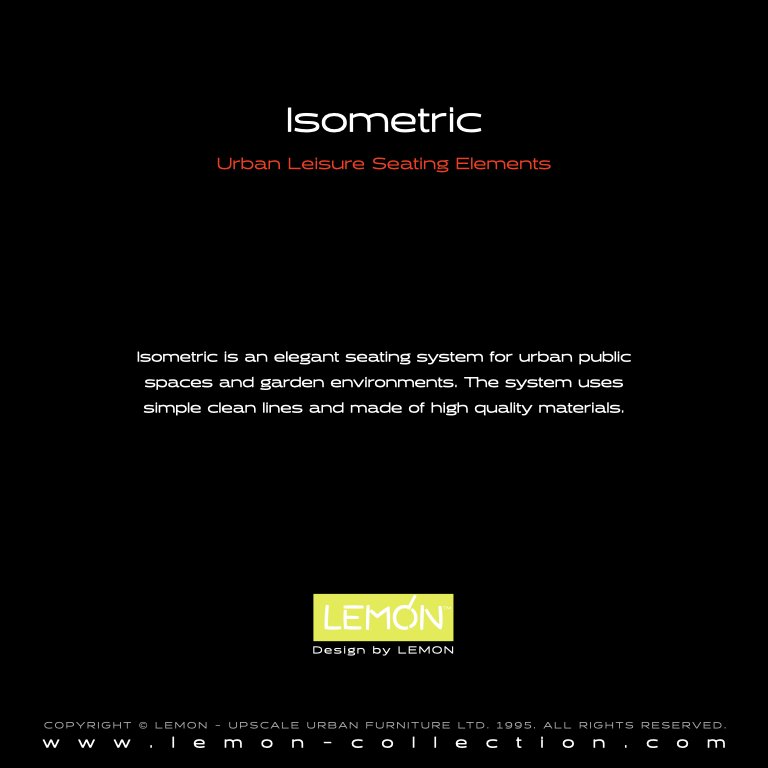 Isometric

Urban Leisure Seating Elements

Isometric is an elegant seating system for urban public spaces and garden environments. The system uses simple clean lines and made of high quality materials.

LEMON

Design by LEMON

COPYRIGHT © LEMON - UPSCALE URBAN FURNITURE LTD. 1995. ALL RIGHTS RESERVED.

www.lemon-collection.com